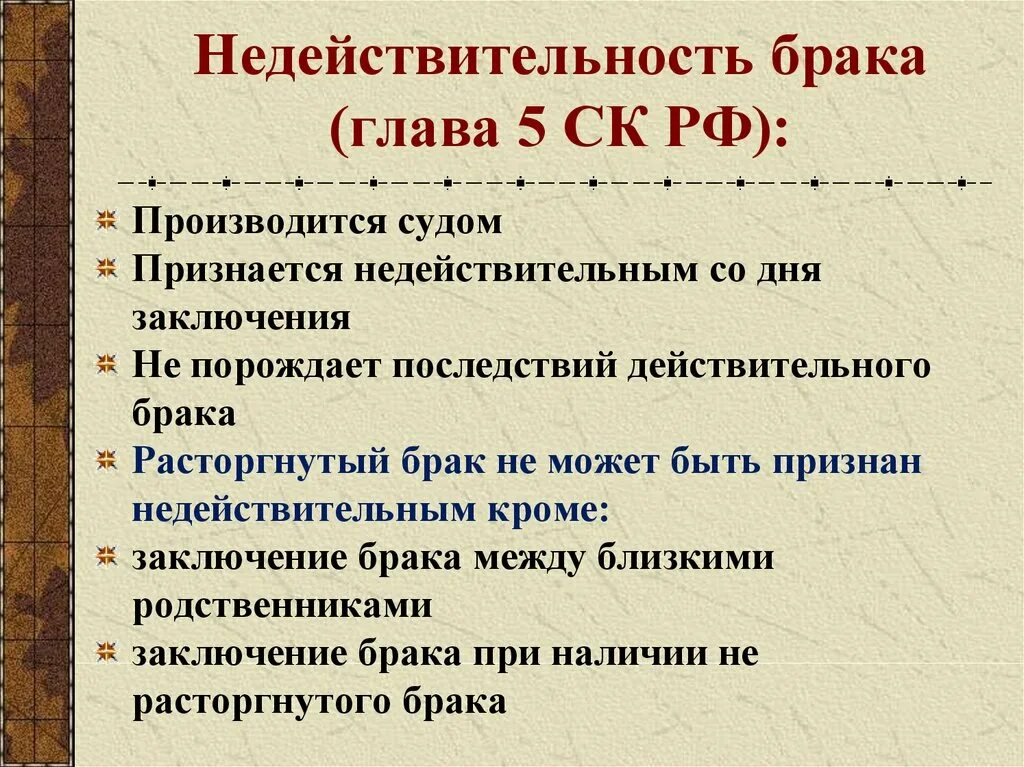 Недействительность брака (глава 5 СК РФ):

Производится судом

Признается недействительным со дня заключения

Не порождает последствий действительного брака

Расторгнутый брак не может быть признан недействительным кроме:

заключение брака между близкими родственниками

заключение брака при наличии не расторгнутого брака